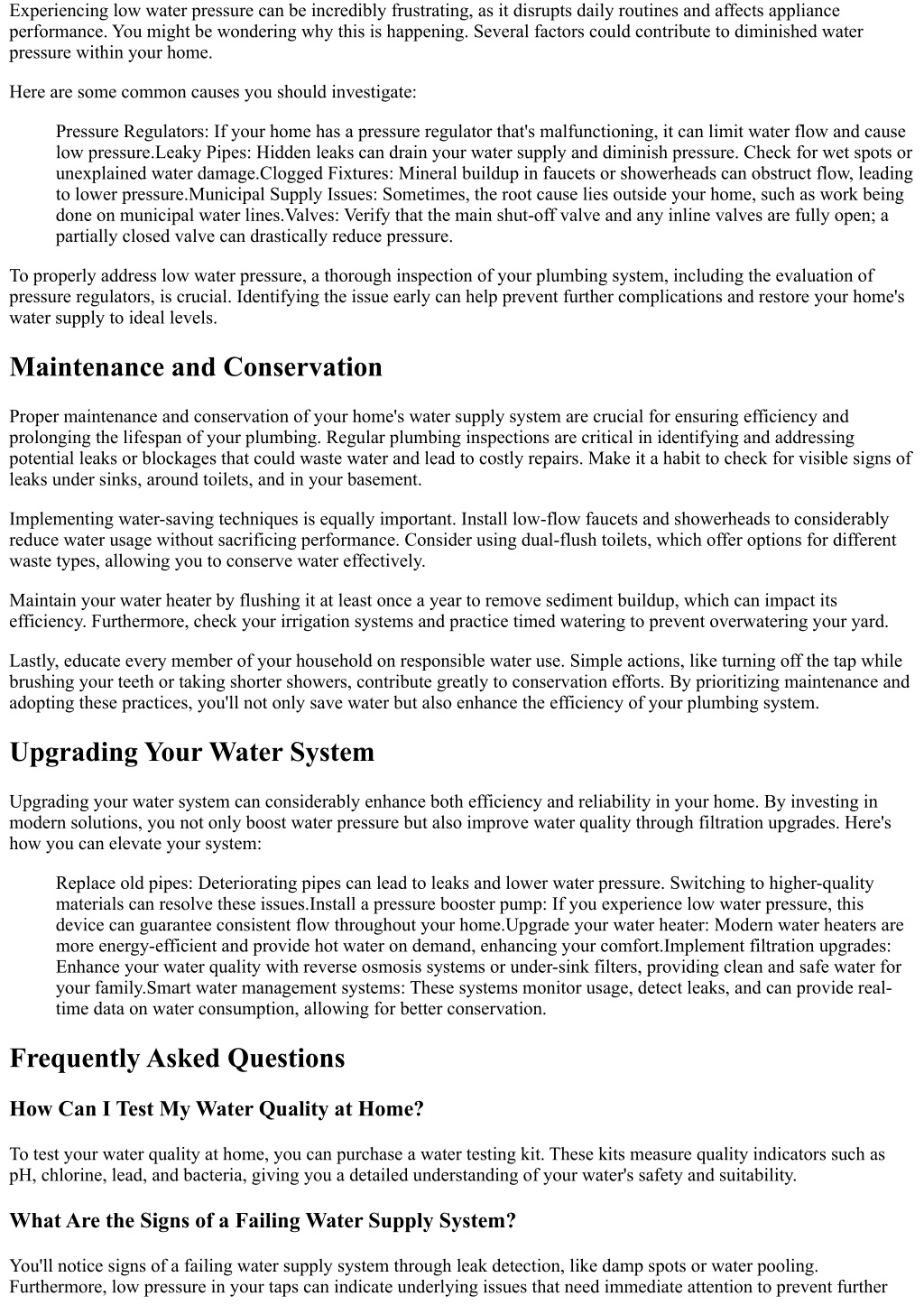 Experiencing low water pressure can be incredibly frustrating, as it disrupts daily routines and affects appliance performance. You might be wondering why this is happening. Several factors could contribute to diminished water pressure within your home.

Here are some common causes you should investigate:

Pressure Regulators: If your home has a pressure regulator that's malfunctioning, it can limit water flow and cause low pressure.Leaky Pipes: Hidden leaks can drain your water supply and diminish pressure. Check for wet spots or unexplained water damage.Clogged Fixtures: Mineral buildup in faucets or showerheads can obstruct flow, leading to lower pressure.Municipal Supply Issues: Sometimes, the root cause lies outside your home, such as work being done on municipal water lines.Valves: Verify that the main shut-off valve and any inline valves are fully open; a partially closed valve can drastically reduce pressure.

To properly address low water pressure, a thorough inspection of your plumbing system, including the evaluation of pressure regulators, is crucial. Identifying the issue early can help prevent further complications and restore your home's water supply to ideal levels.

Maintenance and Conservation

Proper maintenance and conservation of your home's water supply system are crucial for ensuring efficiency and prolonging the lifespan of your plumbing. Regular plumbing inspections are critical in identifying and addressing potential leaks or blockages that could waste water and lead to costly repairs. Make it a habit to check for visible signs of leaks under sinks, around toilets, and in your basement.

Implementing water-saving techniques is equally important. Install low-flow faucets and showerheads to considerably reduce water usage without sacrificing performance. Consider using dual-flush toilets, which offer options for different waste types, allowing you to conserve water effectively.

Maintain your water heater by flushing it at least once a year to remove sediment buildup, which can impact its efficiency. Furthermore, check your irrigation systems and practice timed watering to prevent overwatering your yard.

Lastly, educate every member of your household on responsible water use. Simple actions, like turning off the tap while brushing your teeth or taking shorter showers, contribute greatly to conservation efforts. By prioritizing maintenance and adopting these practices, you'll not only save water but also enhance the efficiency of your plumbing system.

Upgrading Your Water System

Upgrading your water system can considerably enhance both efficiency and reliability in your home. By investing in modern solutions, you not only boost water pressure but also improve water quality through filtration upgrades. Here's how you can elevate your system:

Replace old pipes: Deteriorating pipes can lead to leaks and lower water pressure. Switching to higher-quality materials can resolve these issues.Install a pressure booster pump: If you experience low water pressure, this device can guarantee consistent flow throughout your home.Upgrade your water heater: Modern water heaters are more energy-efficient and provide hot water on demand, enhancing your comfort.Implement filtration upgrades: Enhance your water quality with reverse osmosis systems or under-sink filters, providing clean and safe water for your family.Smart water management systems: These systems monitor usage, detect leaks, and can provide real-time data on water consumption, allowing for better conservation.

Frequently Asked Questions

How Can I Test My Water Quality at Home?

To test your water quality at home, you can purchase a water testing kit. These kits measure quality indicators such as pH, chlorine, lead, and bacteria, giving you a detailed understanding of your water's safety and suitability.

What Are the Signs of a Failing Water Supply System?

You'll notice signs of a failing water supply system through leak detection, like damp spots or water pooling. Furthermore, low pressure in your taps can indicate underlying issues that need immediate attention to prevent further